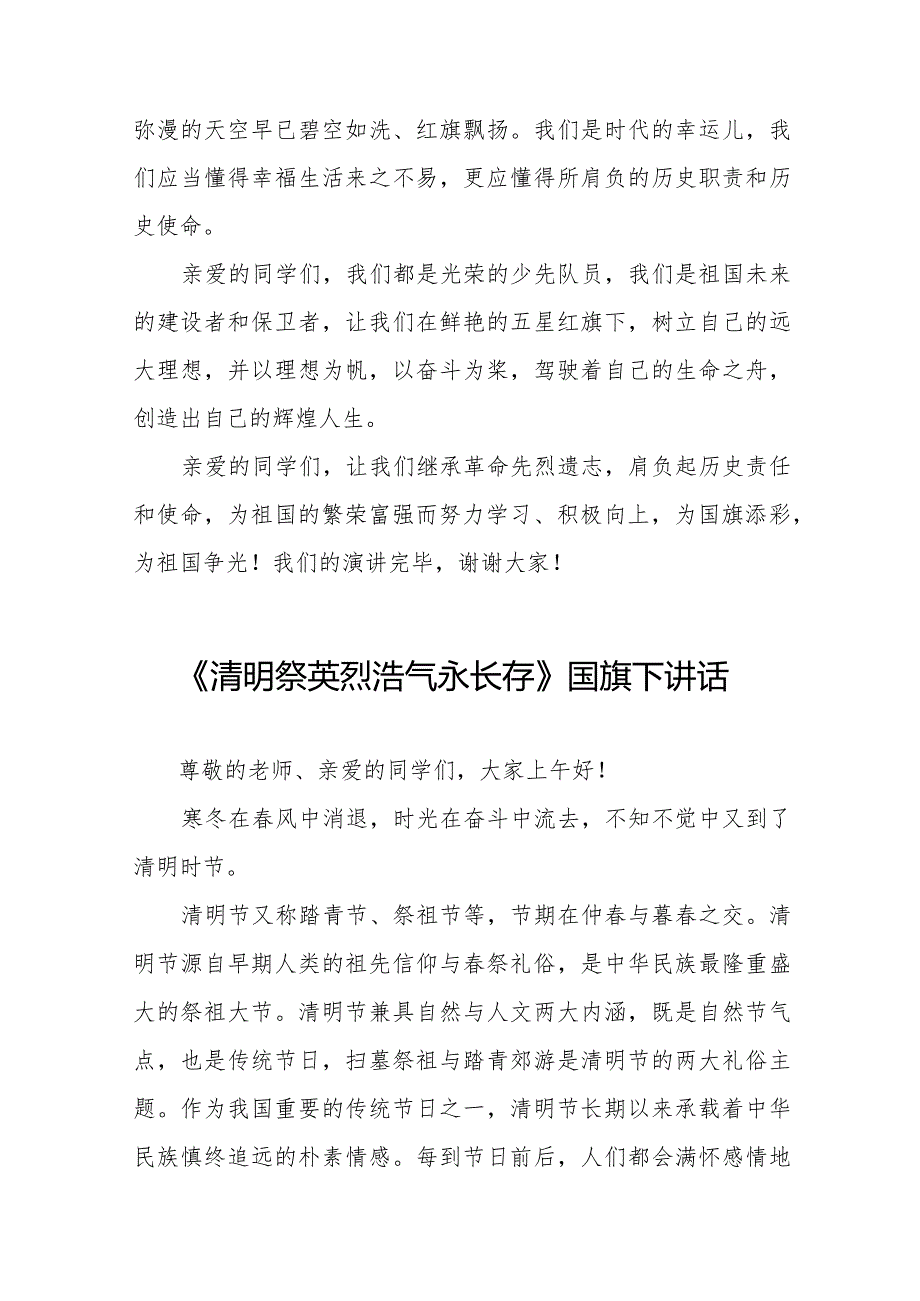 弥漫的天空早已碧空如洗、红旗飘扬。我们是时代的幸运儿，我们应当懂得幸福生活来之不易，更应懂得所肩负的历史职责和历史使命。

亲爱的同学们，我们都是光荣的少先队员，我们是祖国未来的建设者和保卫者，让我们在鲜艳的五星红旗下，树立自己的远大理想，并以理想为帆，以奋斗为桨，驾驶着自己的生命之舟，创造出自己的辉煌人生。

亲爱的同学们，让我们继承革命先烈遗志，肩负起历史责任和使命，为祖国的繁荣富强而努力学习、积极向上，为国旗添彩，为祖国争光！我们的演讲完毕，谢谢大家！

《清明祭英烈浩气永长存》国旗下讲话

尊敬的老师、亲爱的同学们，大家上午好！

寒冬在春风中消退，时光在奋斗中流去，不知不觉中又到了清明时节。

清明节又称踏青节、祭祖节等，节期在仲春与暮春之交。清明节源自早期人类的祖先信仰与春祭礼俗，是中华民族最隆重盛大的祭祖大节。清明节兼具自然与人文两大内涵，既是自然节气点，也是传统节日，扫墓祭祖与踏青郊游是清明节的两大礼俗主题。作为我国重要的传统节日之一，清明节长期以来承载着中华民族慎终追远的朴素情感。每到节日前后，人们都会满怀感情地